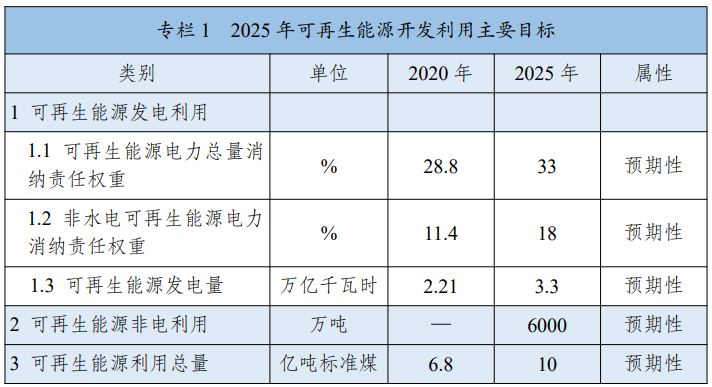 专栏 1　2025 年可再生能源开发利用主要目标

| 类别 | 单位 | 2020 年 | 2025 年 | 属性 |
|---|---|---|---|---|
| 1 可再生能源发电利用 | | | | |
| 1.1 可再生能源电力总量消纳责任权重 | % | 28.8 | 33 | 预期性 |
| 1.2 非水电可再生能源电力消纳责任权重 | % | 11.4 | 18 | 预期性 |
| 1.3 可再生能源发电量 | 万亿千瓦时 | 2.21 | 3.3 | 预期性 |
| 2 可再生能源非电利用 | 万吨 | — | 6000 | 预期性 |
| 3 可再生能源利用总量 | 亿吨标准煤 | 6.8 | 10 | 预期性 |